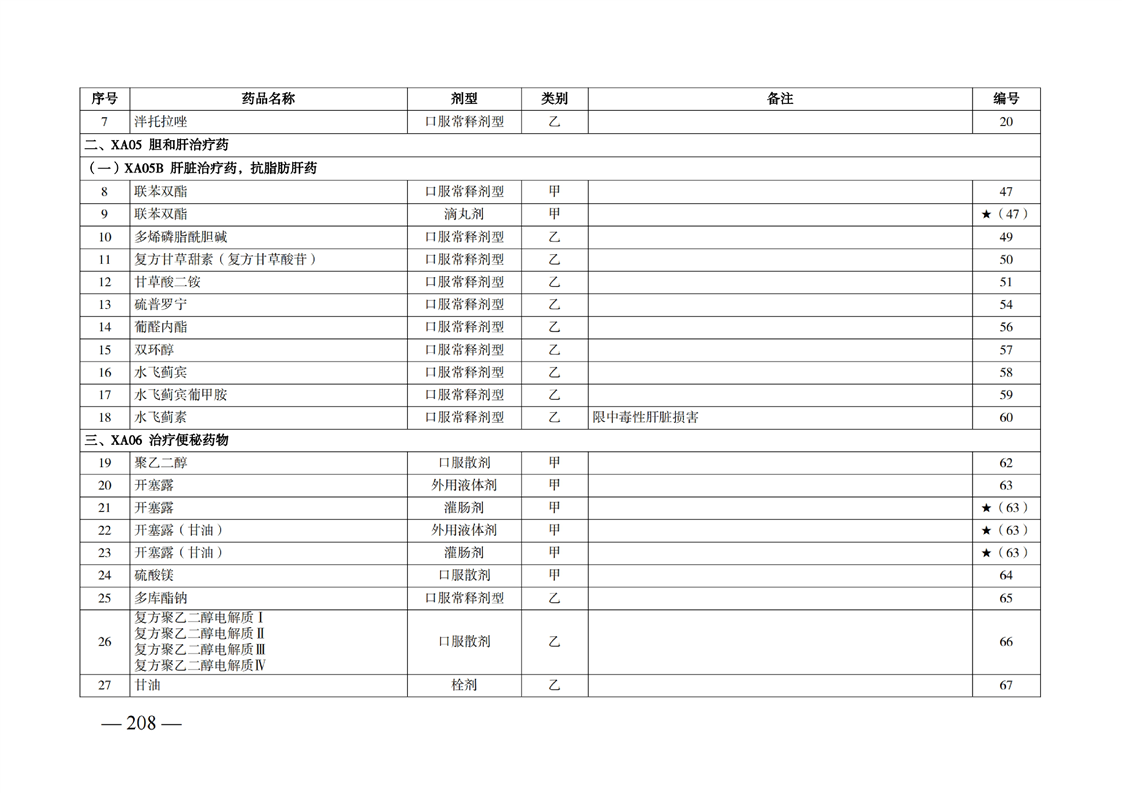 | 序号 | 药品名称 | 剂型 | 类别 | 备注 | 编号 |
|---|---|---|---|---|---|
| 7 | 泮托拉唑 | 口服常释剂型 | 乙 |  | 20 |
| 二、XA05 胆和肝治疗药 | | | | | |
| （一）XA05B 肝脏治疗药，抗脂肪肝药 | | | | | |
| 8 | 联苯双酯 | 口服常释剂型 | 甲 |  | 47 |
| 9 | 联苯双酯 | 滴丸剂 | 甲 |  | ★（47） |
| 10 | 多烯磷脂酰胆碱 | 口服常释剂型 | 乙 |  | 49 |
| 11 | 复方甘草甜素（复方甘草酸苷） | 口服常释剂型 | 乙 |  | 50 |
| 12 | 甘草酸二铵 | 口服常释剂型 | 乙 |  | 51 |
| 13 | 硫普罗宁 | 口服常释剂型 | 乙 |  | 54 |
| 14 | 葡醛内酯 | 口服常释剂型 | 乙 |  | 56 |
| 15 | 双环醇 | 口服常释剂型 | 乙 |  | 57 |
| 16 | 水飞蓟宾 | 口服常释剂型 | 乙 |  | 58 |
| 17 | 水飞蓟宾葡甲胺 | 口服常释剂型 | 乙 |  | 59 |
| 18 | 水飞蓟素 | 口服常释剂型 | 乙 | 限中毒性肝脏损害 | 60 |
| 三、XA06 治疗便秘药物 | | | | | |
| 19 | 聚乙二醇 | 口服散剂 | 甲 |  | 62 |
| 20 | 开塞露 | 外用液体剂 | 甲 |  | 63 |
| 21 | 开塞露 | 灌肠剂 | 甲 |  | ★（63） |
| 22 | 开塞露（甘油） | 外用液体剂 | 甲 |  | ★（63） |
| 23 | 开塞露（甘油） | 灌肠剂 | 甲 |  | ★（63） |
| 24 | 硫酸镁 | 口服散剂 | 甲 |  | 64 |
| 25 | 多库酯钠 | 口服常释剂型 | 乙 |  | 65 |
| 26 | 复方聚乙二醇电解质Ⅰ 复方聚乙二醇电解质Ⅱ 复方聚乙二醇电解质Ⅲ 复方聚乙二醇电解质Ⅳ | 口服散剂 | 乙 |  | 66 |
| 27 | 甘油 | 栓剂 | 乙 |  | 67 |

— 208 —